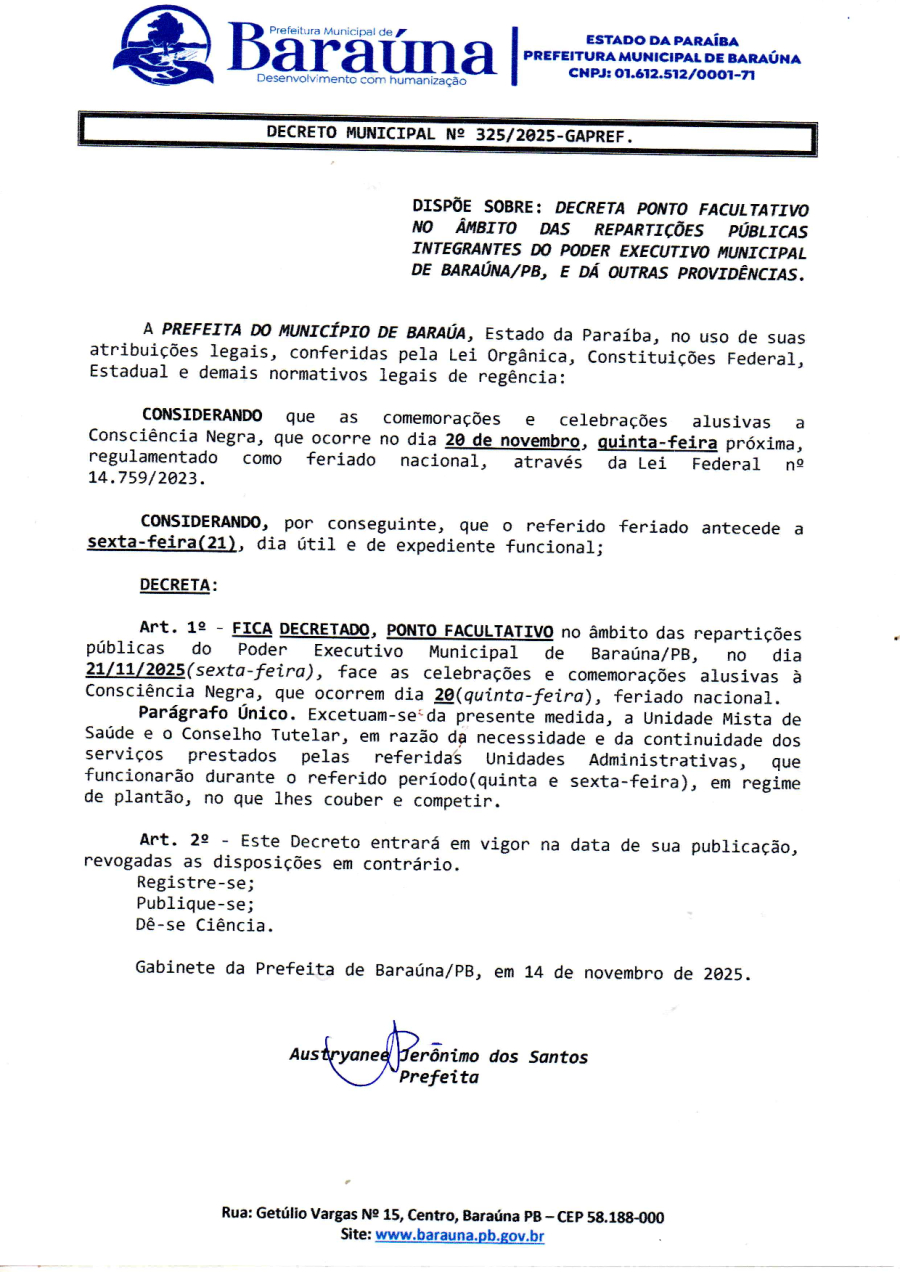 Prefeitura Municipal de
Baraúna
Desenvolvimento com humanização

ESTADO DA PARAÍBA
PREFEITURA MUNICIPAL DE BARAÚNA
CNPJ: 01.612.512/0001-71

DECRETO MUNICIPAL Nº 325/2025-GAPREF.

DISPÕE SOBRE: DECRETA PONTO FACULTATIVO NO ÂMBITO DAS REPARTIÇÕES PÚBLICAS INTEGRANTES DO PODER EXECUTIVO MUNICIPAL DE BARAÚNA/PB, E DÁ OUTRAS PROVIDÊNCIAS.

A PREFEITA DO MUNICÍPIO DE BARAÚA, Estado da Paraíba, no uso de suas atribuições legais, conferidas pela Lei Orgânica, Constituições Federal, Estadual e demais normativos legais de regência:

CONSIDERANDO que as comemorações e celebrações alusivas a Consciência Negra, que ocorre no dia 20 de novembro, quinta-feira próxima, regulamentado como feriado nacional, através da Lei Federal nº 14.759/2023.

CONSIDERANDO, por conseguinte, que o referido feriado antecede a sexta-feira(21), dia útil e de expediente funcional;

DECRETA:

Art. 1º - FICA DECRETADO, PONTO FACULTATIVO no âmbito das repartições públicas do Poder Executivo Municipal de Baraúna/PB, no dia 21/11/2025(sexta-feira), face as celebrações e comemorações alusivas à Consciência Negra, que ocorrem dia 20(quinta-feira), feriado nacional.
Parágrafo Único. Excetuam-se da presente medida, a Unidade Mista de Saúde e o Conselho Tutelar, em razão da necessidade e da continuidade dos serviços prestados pelas referidas Unidades Administrativas, que funcionarão durante o referido período(quinta e sexta-feira), em regime de plantão, no que lhes couber e competir.

Art. 2º - Este Decreto entrará em vigor na data de sua publicação, revogadas as disposições em contrário.
Registre-se;
Publique-se;
Dê-se Ciência.

Gabinete da Prefeita de Baraúna/PB, em 14 de novembro de 2025.

Austryanee Jerônimo dos Santos
Prefeita

Rua: Getúlio Vargas Nº 15, Centro, Baraúna PB – CEP 58.188-000
Site: www.barauna.pb.gov.br